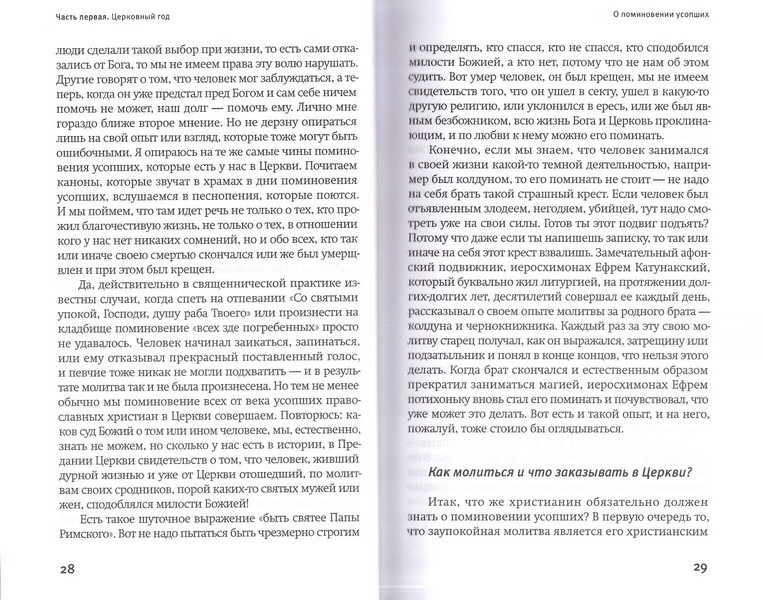 Часть первая. Церковный год

люди сделали такой выбор при жизни, то есть сами отказались от Бога, то мы не имеем права эту волю нарушать. Другие говорят о том, что человек мог заблуждаться, а теперь, когда он уже предстал пред Богом и сам себе ничем помочь не может, наш долг — помочь ему. Лично мне гораздо ближе второе мнение. Но не дерзну опираться лишь на свой опыт или взгляд, которые тоже могут быть ошибочными. Я опираюсь на те же самые чины поминовения усопших, которые есть у нас в Церкви. Почитаем каноны, которые звучат в храмах в дни поминовения усопших, вслушаемся в песнопения, которые поются. И мы поймем, что там идет речь не только о тех, кто прожил благочестивую жизнь, не только о тех, в отношении кого у нас нет никаких сомнений, но и обо всех, кто так или иначе своею смертью скончался или же был умерщвлен и при этом был крещен.

Да, действительно в священнической практике известны случаи, когда спеть на отпевании «Со святыми упокой, Господи, душу раба Твоего» или произнести на кладбище поминовение «всех зде погребенных» просто не удавалось. Человек начинал заикаться, запинаться, или ему отказывал прекрасный поставленный голос, и певчие тоже никак не могли подхватить — и в результате молитва так и не была произнесена. Но тем не менее обычно мы поминовение всех от века усопших православных христиан в Церкви совершаем. Повторюсь: каков суд Божий о том или ином человеке, мы, естественно, знать не можем, но сколько у нас есть в истории, в Предании Церкви свидетельств о том, что человек, живший дурной жизнью и уже от Церкви отошедший, по молитвам своих сродников, порой каких-то святых мужей или жен, сподоблялся милости Божией!

Есть такое шуточное выражение «быть святее Папы Римского». Вот не надо пытаться быть чрезмерно строгим

28

О поминовении усопших

и определять, кто спасся, кто не спасся, кто сподобился милости Божией, а кто нет, потому что не нам об этом судить. Вот умер человек, он был крещен, мы не имеем свидетельств того, что он ушел в секту, ушел в какую-то другую религию, или уклонился в ересь, или же был явным безбожником, всю жизнь Бога и Церковь проклинающим, и по любви к нему можно его поминать.

Конечно, если мы знаем, что человек занимался в своей жизни какой-то темной деятельностью, например был колдуном, то его поминать не стоит — не надо на себя брать такой страшный крест. Если человек был отъявленным злодеем, негодяем, убийцей, тут надо смотреть уже на свои силы. Готов ты этот подвиг подъять? Потому что даже если ты напишешь записку, то так или иначе на себя этот крест взвалишь. Замечательный афонский подвижник, иеросхимонах Ефрем Катунакский, который буквально жил литургией, на протяжении долгих-долгих лет, десятилетий совершал ее каждый день, рассказывал о своем опыте молитвы за родного брата — колдуна и чернокнижника. Каждый раз за эту свою молитву старец получал, как он выражался, затрещину или подзатыльник и понял в конце концов, что нельзя этого делать. Когда брат скончался и естественным образом прекратил заниматься магией, иеросхимонах Ефрем потихоньку вновь стал его поминать и почувствовал, что уже может это делать. Вот есть и такой опыт, и на него, пожалуй, тоже стоило бы оглядываться.

Как молиться и что заказывать в Церкви?

Итак, что же христианин обязательно должен знать о поминовении усопших? В первую очередь то, что заупокойная молитва является его христианским

29